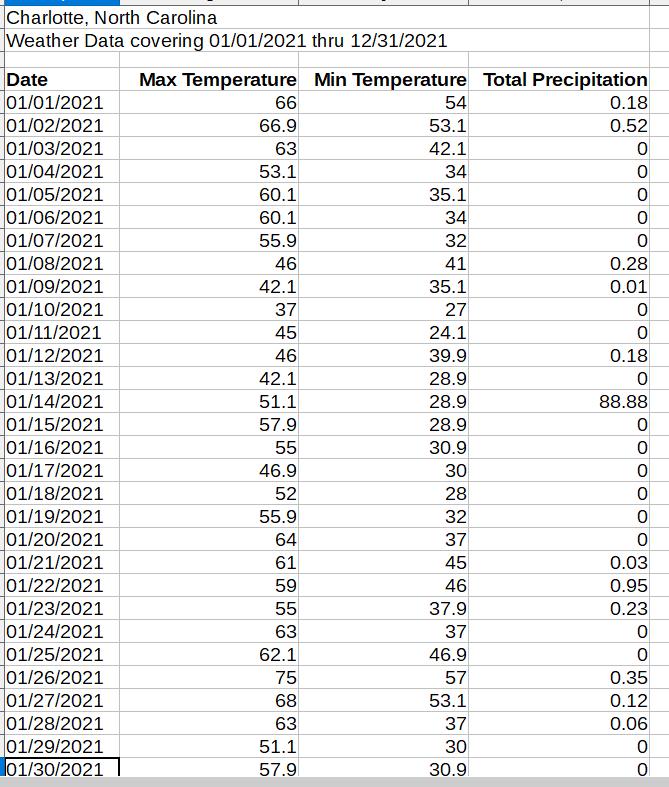 Charlotte, North Carolina
Weather Data covering 01/01/2021 thru 12/31/2021

| Date | Max Temperature | Min Temperature | Total Precipitation |
|---|---|---|---|
| 01/01/2021 | 66 | 54 | 0.18 |
| 01/02/2021 | 66.9 | 53.1 | 0.52 |
| 01/03/2021 | 63 | 42.1 | 0 |
| 01/04/2021 | 53.1 | 34 | 0 |
| 01/05/2021 | 60.1 | 35.1 | 0 |
| 01/06/2021 | 60.1 | 34 | 0 |
| 01/07/2021 | 55.9 | 32 | 0 |
| 01/08/2021 | 46 | 41 | 0.28 |
| 01/09/2021 | 42.1 | 35.1 | 0.01 |
| 01/10/2021 | 37 | 27 | 0 |
| 01/11/2021 | 45 | 24.1 | 0 |
| 01/12/2021 | 46 | 39.9 | 0.18 |
| 01/13/2021 | 42.1 | 28.9 | 0 |
| 01/14/2021 | 51.1 | 28.9 | 88.88 |
| 01/15/2021 | 57.9 | 28.9 | 0 |
| 01/16/2021 | 55 | 30.9 | 0 |
| 01/17/2021 | 46.9 | 30 | 0 |
| 01/18/2021 | 52 | 28 | 0 |
| 01/19/2021 | 55.9 | 32 | 0 |
| 01/20/2021 | 64 | 37 | 0 |
| 01/21/2021 | 61 | 45 | 0.03 |
| 01/22/2021 | 59 | 46 | 0.95 |
| 01/23/2021 | 55 | 37.9 | 0.23 |
| 01/24/2021 | 63 | 37 | 0 |
| 01/25/2021 | 62.1 | 46.9 | 0 |
| 01/26/2021 | 75 | 57 | 0.35 |
| 01/27/2021 | 68 | 53.1 | 0.12 |
| 01/28/2021 | 63 | 37 | 0.06 |
| 01/29/2021 | 51.1 | 30 | 0 |
| 01/30/2021 | 57.9 | 30.9 | 0 |